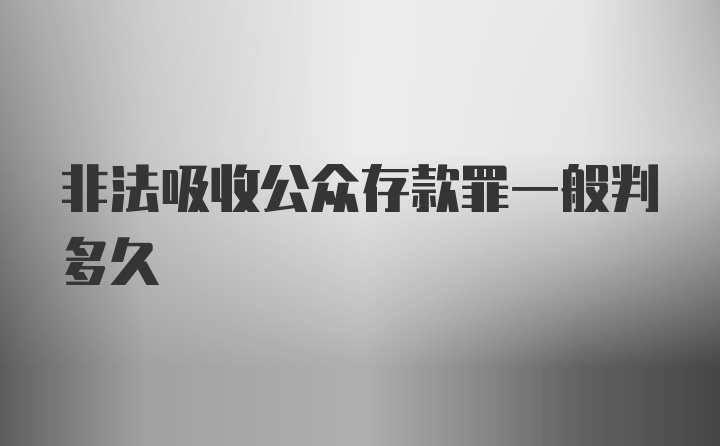 非法吸收公众存款罪一般判多久